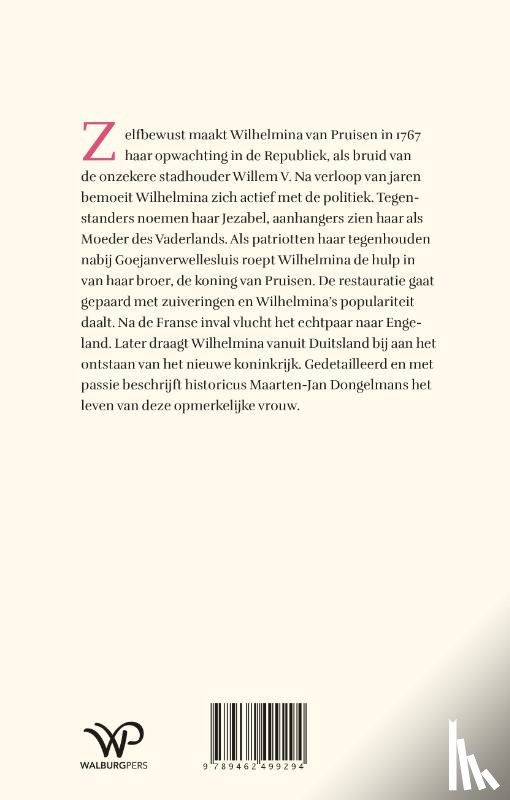 Zelfbewust maakt Wilhelmina van Pruisen in 1767 haar opwachting in de Republiek, als bruid van de onzekere stadhouder Willem V. Na verloop van jaren bemoeit Wilhelmina zich actief met de politiek. Tegenstanders noemen haar Jezabel, aanhangers zien haar als Moeder des Vaderlands. Als patriotten haar tegenhouden nabij Goejanverwellesluis roept Wilhelmina de hulp in van haar broer, de koning van Pruisen. De restauratie gaat gepaard met zuiveringen en Wilhelmina's populariteit daalt. Na de Franse inval vlucht het echtpaar naar Engeland. Later draagt Wilhelmina vanuit Duitsland bij aan het ontstaan van het nieuwe koninkrijk. Gedetailleerd en met passie beschrijft historicus Maarten-Jan Dongelmans het leven van deze opmerkelijke vrouw.

WP
WALBURGPERS

9 789462 499294